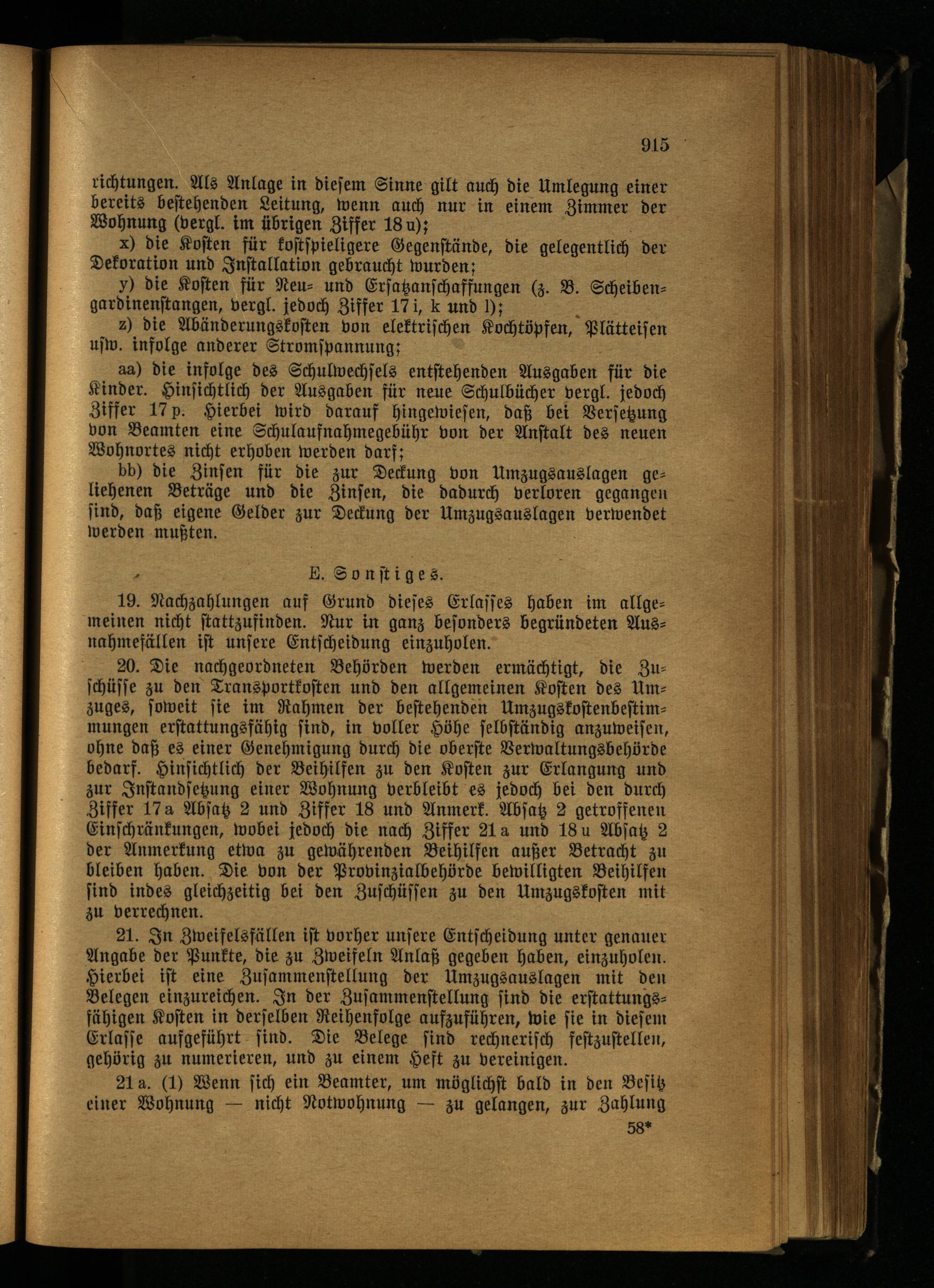 915

richtungen. Als Anlage in diesem Sinne gilt auch die Umlegung einer bereits bestehenden Leitung, wenn auch nur in einem Zimmer der Wohnung (vergl. im übrigen Ziffer 18 u);

x) die Kosten für kostspieligere Gegenstände, die gelegentlich der Dekoration und Installation gebraucht wurden;

y) die Kosten für Neu- und Ersatzanschaffungen (z. B. Scheibengardinenstangen, vergl. jedoch Ziffer 17 i, k und l);

z) die Abänderungskosten von elektrischen Kochtöpfen, Plätteisen usw. infolge anderer Stromspannung;

aa) die infolge des Schulwechsels entstehenden Ausgaben für die Kinder. Hinsichtlich der Ausgaben für neue Schulbücher vergl. jedoch Ziffer 17 p. Hierbei wird darauf hingewiesen, daß bei Versetzung von Beamten eine Schulaufnahmegebühr von der Anstalt des neuen Wohnortes nicht erhoben werden darf;

bb) die Zinsen für die zur Deckung von Umzugsauslagen geliehenen Beträge und die Zinsen, die dadurch verloren gegangen sind, daß eigene Gelder zur Deckung der Umzugsauslagen verwendet werden mußten.

E. Sonstiges.

19. Nachzahlungen auf Grund dieses Erlasses haben im allgemeinen nicht stattzufinden. Nur in ganz besonders begründeten Ausnahmefällen ist unsere Entscheidung einzuholen.

20. Die nachgeordneten Behörden werden ermächtigt, die Zuschüsse zu den Transportkosten und den allgemeinen Kosten des Umzuges, soweit sie im Rahmen der bestehenden Umzugskostenbestimmungen erstattungsfähig sind, in voller Höhe selbständig anzuweisen, ohne daß es einer Genehmigung durch die oberste Verwaltungsbehörde bedarf. Hinsichtlich der Beihilfen zu den Kosten zur Erlangung und zur Instandsetzung einer Wohnung verbleibt es jedoch bei den durch Ziffer 17 a Absatz 2 und Ziffer 18 und Anmerk. Absatz 2 getroffenen Einschränkungen, wobei jedoch die nach Ziffer 21 a und 18 u Absatz 2 der Anmerkung etwa zu gewährenden Beihilfen außer Betracht zu bleiben haben. Die von der Provinzialbehörde bewilligten Beihilfen sind indes gleichzeitig bei den Zuschüssen zu den Umzugskosten mit zu verrechnen.

21. In Zweifelsfällen ist vorher unsere Entscheidung unter genauer Angabe der Punkte, die zu Zweifeln Anlaß gegeben haben, einzuholen. Hierbei ist eine Zusammenstellung der Umzugsauslagen mit den Belegen einzureichen. In der Zusammenstellung sind die erstattungsfähigen Kosten in derselben Reihenfolge aufzuführen, wie sie in diesem Erlasse aufgeführt sind. Die Belege sind rechnerisch festzustellen, gehörig zu numerieren, und zu einem Heft zu vereinigen.

21 a. (1) Wenn sich ein Beamter, um möglichst bald in den Besitz einer Wohnung — nicht Notwohnung — zu gelangen, zur Zahlung

58*